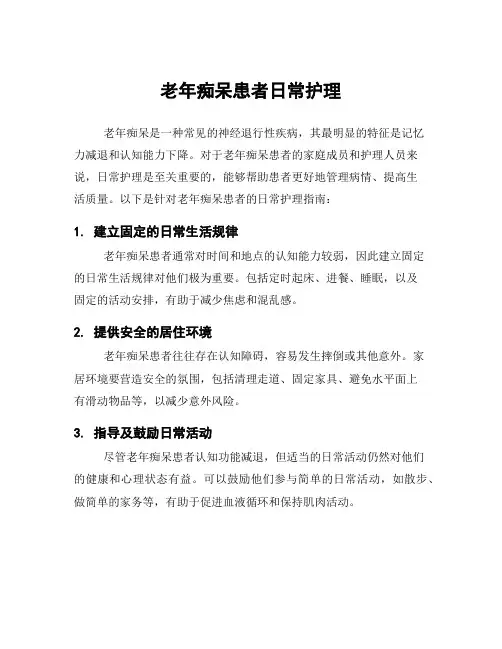 老年痴呆患者日常护理

老年痴呆是一种常见的神经退行性疾病，其最明显的特征是记忆力减退和认知能力下降。对于老年痴呆患者的家庭成员和护理人员来说，日常护理是至关重要的，能够帮助患者更好地管理病情、提高生活质量。以下是针对老年痴呆患者的日常护理指南：

1. 建立固定的日常生活规律

老年痴呆患者通常对时间和地点的认知能力较弱，因此建立固定的日常生活规律对他们极为重要。包括定时起床、进餐、睡眠，以及固定的活动安排，有助于减少焦虑和混乱感。

2. 提供安全的居住环境

老年痴呆患者往往存在认知障碍，容易发生摔倒或其他意外。家居环境要营造安全的氛围，包括清理走道、固定家具、避免水平面上有滑动物品等，以减少意外风险。

3. 指导及鼓励日常活动

尽管老年痴呆患者认知功能减退，但适当的日常活动仍然对他们的健康和心理状态有益。可以鼓励他们参与简单的日常活动，如散步、做简单的家务等，有助于促进血液循环和保持肌肉活动。